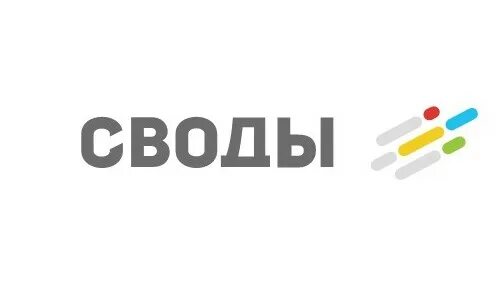 СВОДЫ